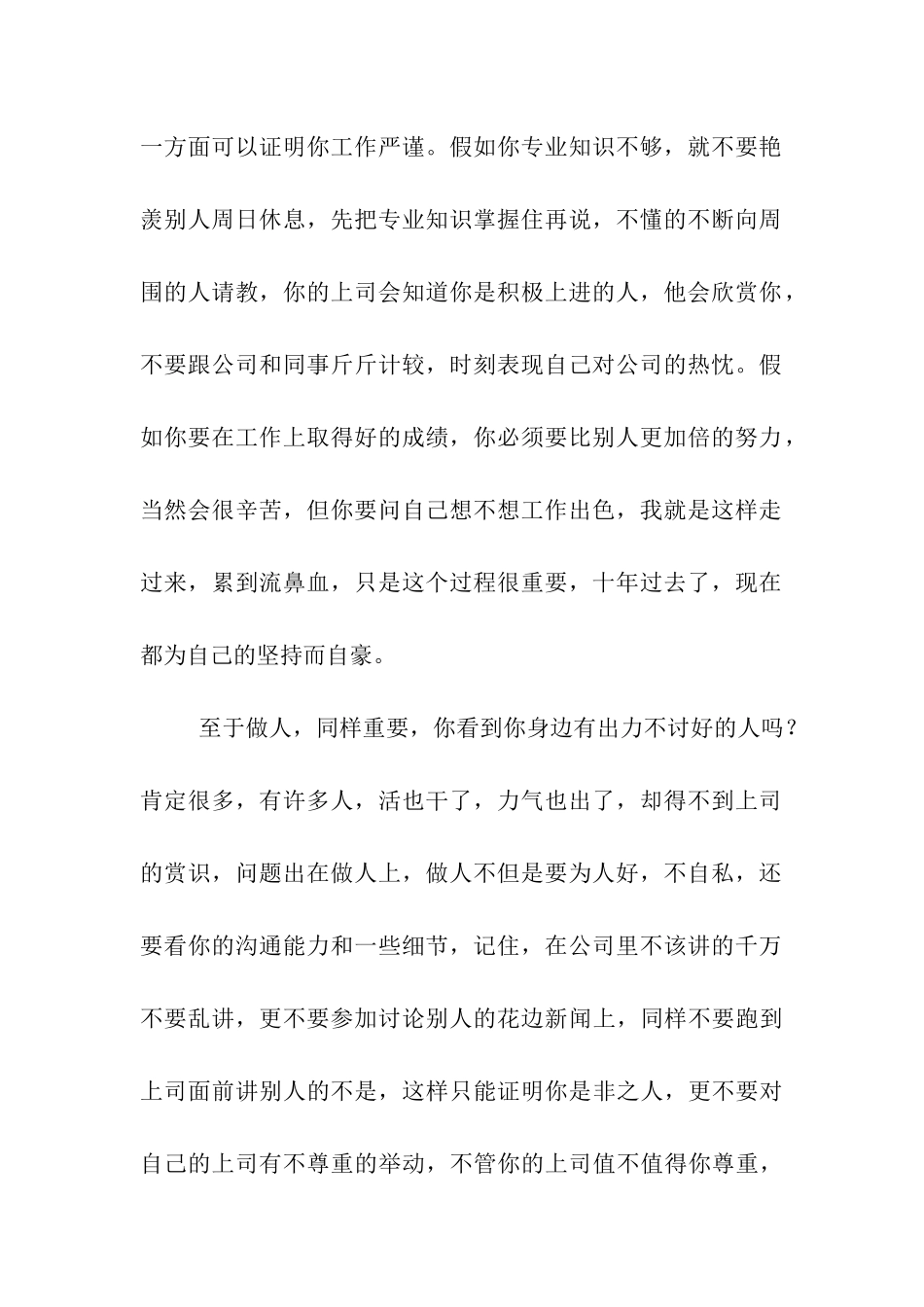 一方面可以证明你工作严谨。假如你专业知识不够，就不要艳羡别人周日休息，先把专业知识掌握住再说，不懂的不断向周围的人请教，你的上司会知道你是积极上进的人，他会欣赏你，不要跟公司和同事斤斤计较，时刻表现自己对公司的热忱。假如你要在工作上取得好的成绩，你必须要比别人更加倍的努力，当然会很辛苦，但你要问自己想不想工作出色，我就是这样走过来，累到流鼻血，只是这个过程很重要，十年过去了，现在都为自己的坚持而自豪。

至于做人，同样重要，你看到你身边有出力不讨好的人吗？肯定很多，有许多人，活也干了，力气也出了，却得不到上司的赏识，问题出在做人上，做人不但是要为人好，不自私，还要看你的沟通能力和一些细节，记住，在公司里不该讲的千万不要乱讲，更不要参加讨论别人的花边新闻上，同样不要跑到上司面前讲别人的不是，这样只能证明你是非之人，更不要对自己的上司有不尊重的举动，不管你的上司值不值得你尊重，